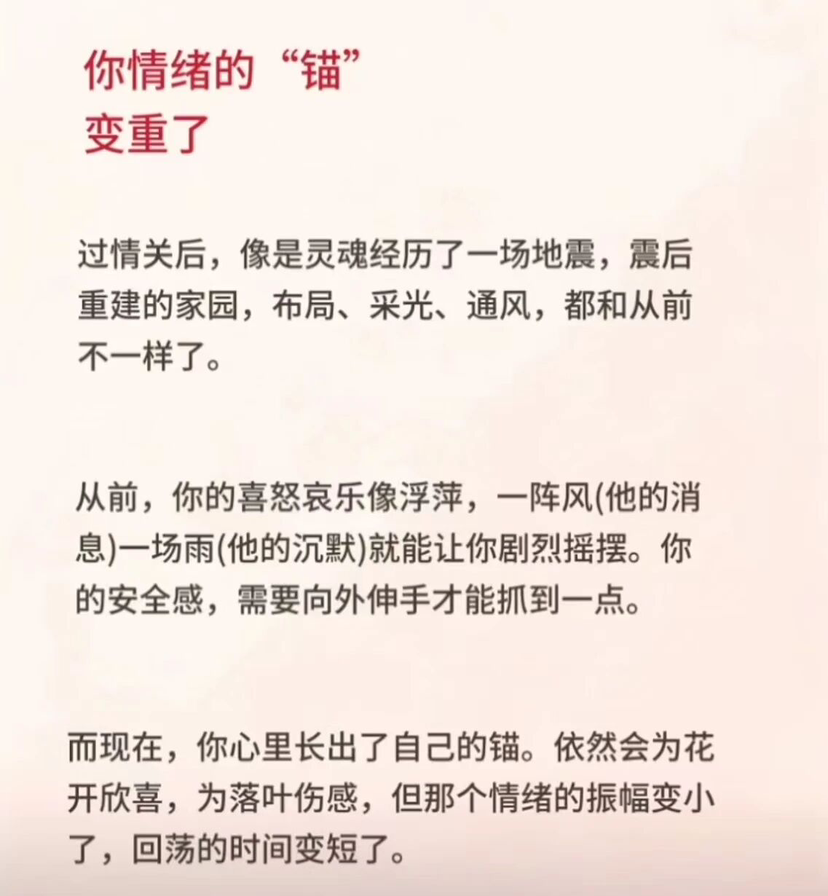 你情绪的“锚”
变重了

过情关后，像是灵魂经历了一场地震，震后重建的家园，布局、采光、通风，都和从前不一样了。

从前，你的喜怒哀乐像浮萍，一阵风(他的消息)一场雨(他的沉默)就能让你剧烈摇摆。你的安全感，需要向外伸手才能抓到一点。

而现在，你心里长出了自己的锚。依然会为花开欣喜，为落叶伤感，但那个情绪的振幅变小了，回荡的时间变短了。